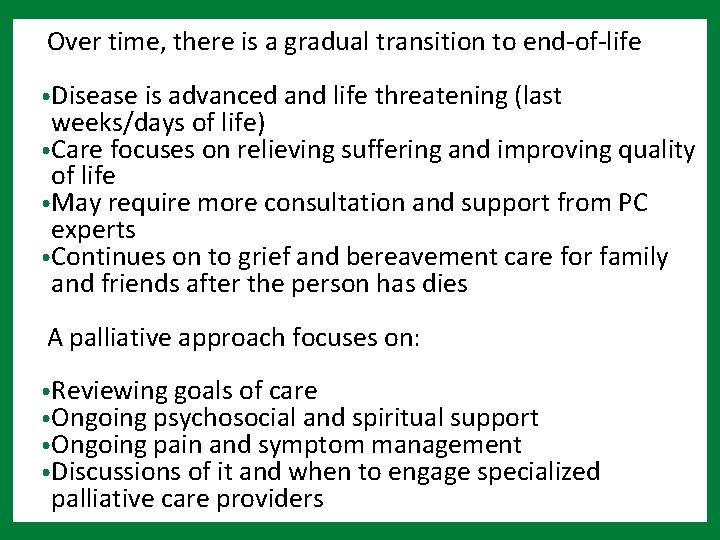 Over time, there is a gradual transition to end-of-life

• Disease is advanced and life threatening (last weeks/days of life)
• Care focuses on relieving suffering and improving quality of life
• May require more consultation and support from PC experts
• Continues on to grief and bereavement care for family and friends after the person has dies

A palliative approach focuses on:

• Reviewing goals of care
• Ongoing psychosocial and spiritual support
• Ongoing pain and symptom management
• Discussions of it and when to engage specialized palliative care providers